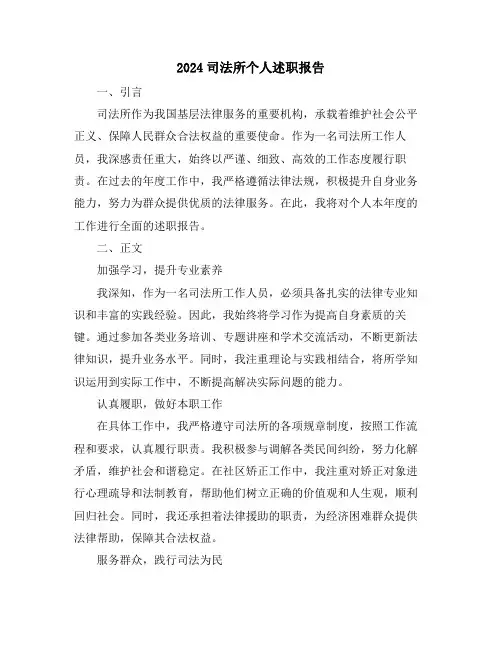 2024 司法所个人述职报告

一、引言

司法所作为我国基层法律服务的重要机构，承载着维护社会公平正义、保障人民群众合法权益的重要使命。作为一名司法所工作人员，我深感责任重大，始终以严谨、细致、高效的工作态度履行职责。在过去的年度工作中，我严格遵循法律法规，积极提升自身业务能力，努力为群众提供优质的法律服务。在此，我将对个人本年度的工作进行全面的述职报告。

二、正文

加强学习，提升专业素养

我深知，作为一名司法所工作人员，必须具备扎实的法律专业知识和丰富的实践经验。因此，我始终将学习作为提高自身素质的关键。通过参加各类业务培训、专题讲座和学术交流活动，不断更新法律知识，提升业务水平。同时，我注重理论与实践相结合，将所学知识运用到实际工作中，不断提高解决实际问题的能力。

认真履职，做好本职工作

在具体工作中，我严格遵守司法所的各项规章制度，按照工作流程和要求，认真履行职责。我积极参与调解各类民间纠纷，努力化解矛盾，维护社会和谐稳定。在社区矫正工作中，我注重对矫正对象进行心理疏导和法制教育，帮助他们树立正确的价值观和人生观，顺利回归社会。同时，我还承担着法律援助的职责，为经济困难群众提供法律帮助，保障其合法权益。

服务群众，践行司法为民